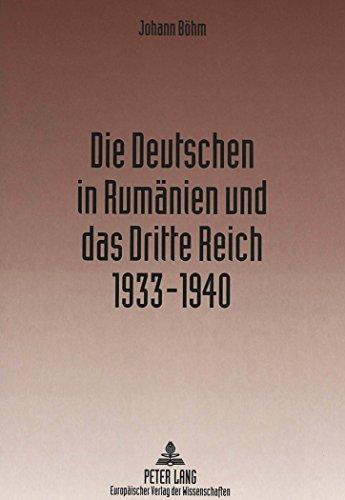 Johann Böhm

Die Deutschen in Rumänien und das Dritte Reich 1933–1940

PETER LANG
Europäischer Verlag der Wissenschaften